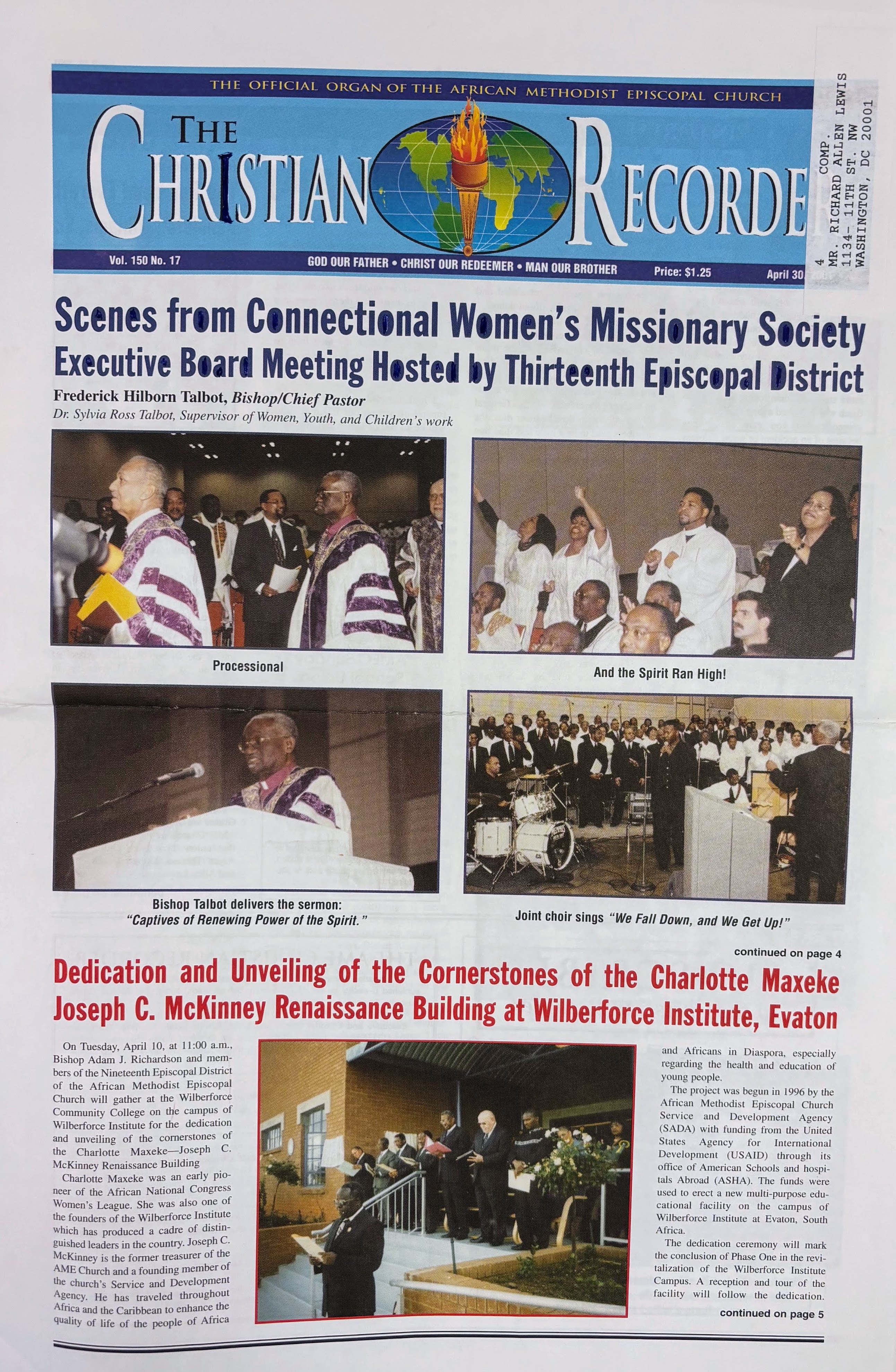 THE OFFICIAL ORGAN OF THE AFRICAN METHODIST EPISCOPAL CHURCH

THE CHRISTIAN RECORDE

4 COMP.
MR. RICHARD ALLEN LEWIS
1134- 11TH ST. NW
WASHINGTON, DC 20001

Vol. 150 No. 17 GOD OUR FATHER • CHRIST OUR REDEEMER • MAN OUR BROTHER Price: $1.25 April 30

Scenes from Connectional Women's Missionary Society Executive Board Meeting Hosted by Thirteenth Episcopal District

Frederick Hilborn Talbot, Bishop/Chief Pastor
Dr. Sylvia Ross Talbot, Supervisor of Women, Youth, and Children's work

Processional

And the Spirit Ran High!

Bishop Talbot delivers the sermon: "Captives of Renewing Power of the Spirit."

Joint choir sings "We Fall Down, and We Get Up!"

continued on page 4

Dedication and Unveiling of the Cornerstones of the Charlotte Maxeke Joseph C. McKinney Renaissance Building at Wilberforce Institute, Evaton

On Tuesday, April 10, at 11:00 a.m., Bishop Adam J. Richardson and members of the Nineteenth Episcopal District of the African Methodist Episcopal Church will gather at the Wilberforce Community College on the campus of Wilberforce Institute for the dedication and unveiling of the cornerstones of the Charlotte Maxeke—Joseph C. McKinney Renaissance Building

Charlotte Maxeke was an early pioneer of the African National Congress Women's League. She was also one of the founders of the Wilberforce Institute which has produced a cadre of distinguished leaders in the country. Joseph C. McKinney is the former treasurer of the AME Church and a founding member of the church's Service and Development Agency. He has traveled throughout Africa and the Caribbean to enhance the quality of life of the people of Africa and Africans in Diaspora, especially regarding the health and education of young people.

The project was begun in 1996 by the African Methodist Episcopal Church Service and Development Agency (SADA) with funding from the United States Agency for International Development (USAID) through its office of American Schools and hospitals Abroad (ASHA). The funds were used to erect a new multi-purpose educational facility on the campus of Wilberforce Institute at Evaton, South Africa.

The dedication ceremony will mark the conclusion of Phase One in the revitalization of the Wilberforce Institute Campus. A reception and tour of the facility will follow the dedication.

continued on page 5